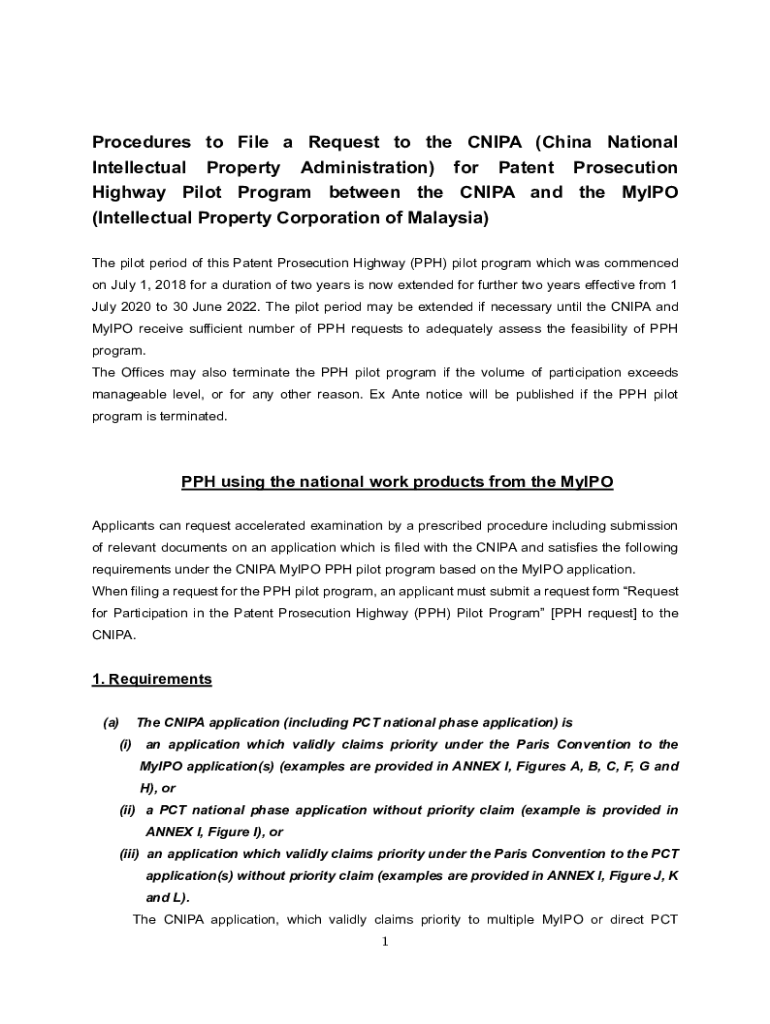 Procedures to File a Request to the CNIPA (China National Intellectual Property Administration) for Patent Prosecution Highway Pilot Program between the CNIPA and the MyIPO (Intellectual Property Corporation of Malaysia)

The pilot period of this Patent Prosecution Highway (PPH) pilot program which was commenced on July 1, 2018 for a duration of two years is now extended for further two years effective from 1 July 2020 to 30 June 2022. The pilot period may be extended if necessary until the CNIPA and MyIPO receive sufficient number of PPH requests to adequately assess the feasibility of PPH program.
The Offices may also terminate the PPH pilot program if the volume of participation exceeds manageable level, or for any other reason. Ex Ante notice will be published if the PPH pilot program is terminated.

PPH using the national work products from the MyIPO

Applicants can request accelerated examination by a prescribed procedure including submission of relevant documents on an application which is filed with the CNIPA and satisfies the following requirements under the CNIPA MyIPO PPH pilot program based on the MyIPO application.
When filing a request for the PPH pilot program, an applicant must submit a request form “Request for Participation in the Patent Prosecution Highway (PPH) Pilot Program” [PPH request] to the CNIPA.

1. Requirements

(a) The CNIPA application (including PCT national phase application) is
(i) an application which validly claims priority under the Paris Convention to the MyIPO application(s) (examples are provided in ANNEX I, Figures A, B, C, F, G and H), or
(ii) a PCT national phase application without priority claim (example is provided in ANNEX I, Figure I), or
(iii) an application which validly claims priority under the Paris Convention to the PCT application(s) without priority claim (examples are provided in ANNEX I, Figure J, K and L).
The CNIPA application, which validly claims priority to multiple MyIPO or direct PCT

1